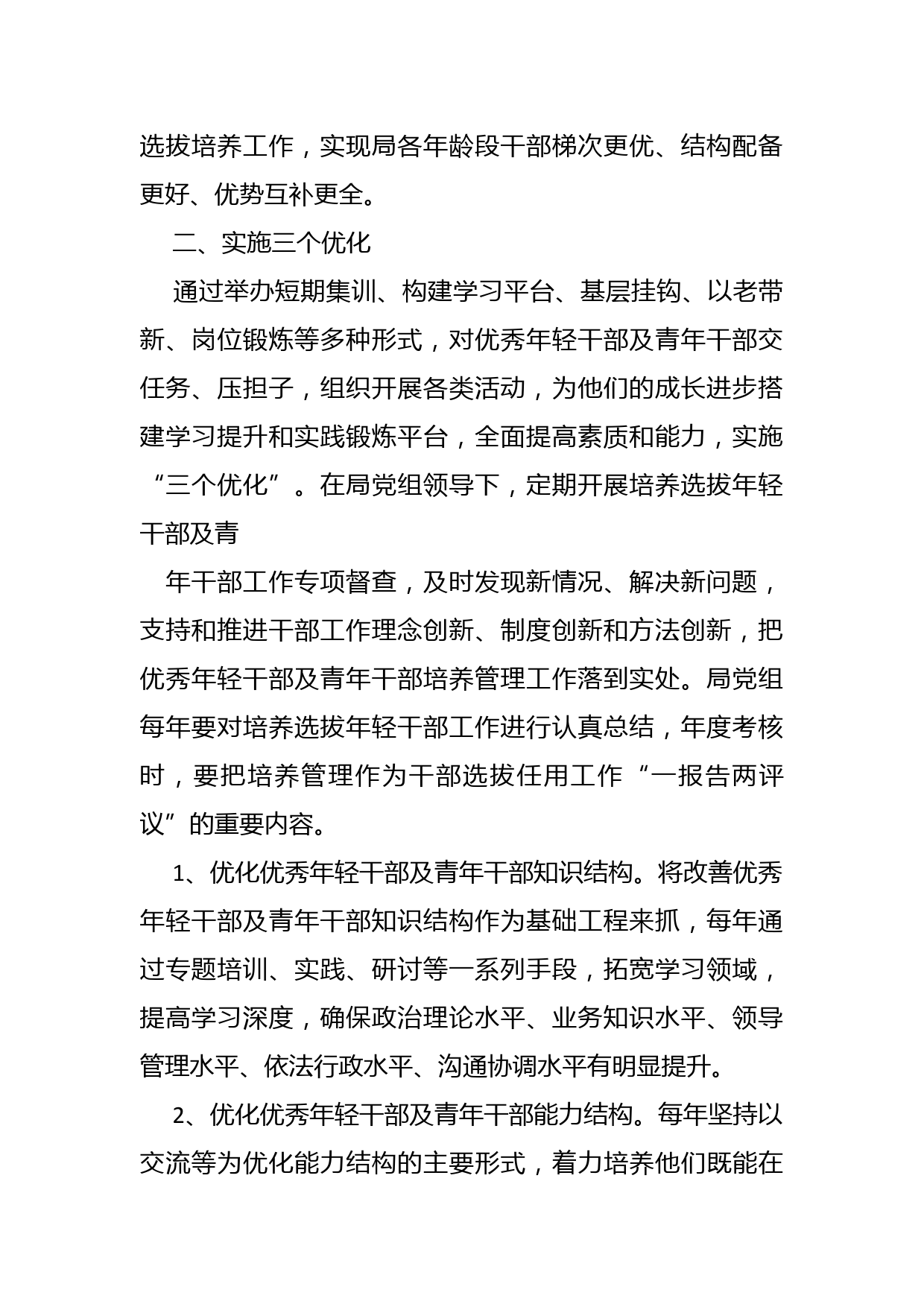 选拔培养工作，实现局各年龄段干部梯次更优、结构配备更好、优势互补更全。

二、实施三个优化

通过举办短期集训、构建学习平台、基层挂钩、以老带新、岗位锻炼等多种形式，对优秀年轻干部及青年干部交任务、压担子，组织开展各类活动，为他们的成长进步搭建学习提升和实践锻炼平台，全面提高素质和能力，实施“三个优化”。在局党组领导下，定期开展培养选拔年轻干部及青

年干部工作专项督查，及时发现新情况、解决新问题，支持和推进干部工作理念创新、制度创新和方法创新，把优秀年轻干部及青年干部培养管理工作落到实处。局党组每年要对培养选拔年轻干部工作进行认真总结，年度考核时，要把培养管理作为干部选拔任用工作“一报告两评议”的重要内容。

1、优化优秀年轻干部及青年干部知识结构。将改善优秀年轻干部及青年干部知识结构作为基础工程来抓，每年通过专题培训、实践、研讨等一系列手段，拓宽学习领域，提高学习深度，确保政治理论水平、业务知识水平、领导管理水平、依法行政水平、沟通协调水平有明显提升。

2、优化优秀年轻干部及青年干部能力结构。每年坚持以交流等为优化能力结构的主要形式，着力培养他们既能在